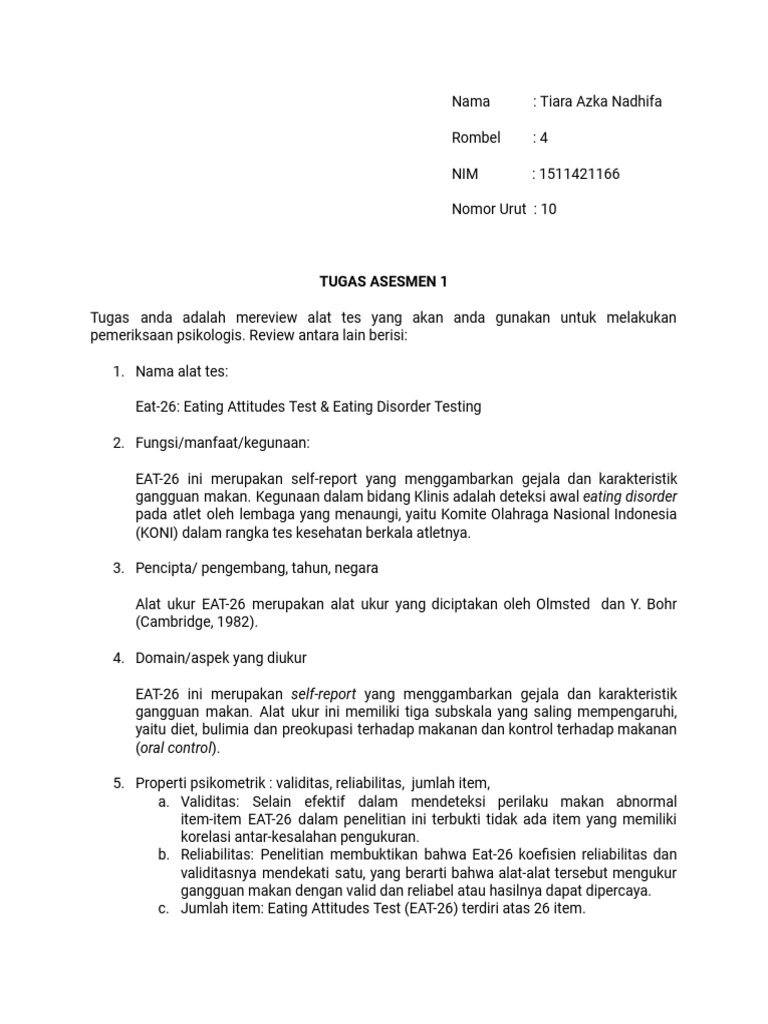 Nama : Tiara Azka Nadhifa

Rombel : 4

NIM : 1511421166

Nomor Urut : 10

TUGAS ASESMEN 1

Tugas anda adalah mereview alat tes yang akan anda gunakan untuk melakukan pemeriksaan psikologis. Review antara lain berisi:

1. Nama alat tes:

Eat-26: Eating Attitudes Test & Eating Disorder Testing

2. Fungsi/manfaat/kegunaan:

EAT-26 ini merupakan self-report yang menggambarkan gejala dan karakteristik gangguan makan. Kegunaan dalam bidang Klinis adalah deteksi awal eating disorder pada atlet oleh lembaga yang menaungi, yaitu Komite Olahraga Nasional Indonesia (KONI) dalam rangka tes kesehatan berkala atletnya.

3. Pencipta/ pengembang, tahun, negara

Alat ukur EAT-26 merupakan alat ukur yang diciptakan oleh Olmsted dan Y. Bohr (Cambridge, 1982).

4. Domain/aspek yang diukur

EAT-26 ini merupakan self-report yang menggambarkan gejala dan karakteristik gangguan makan. Alat ukur ini memiliki tiga subskala yang saling mempengaruhi, yaitu diet, bulimia dan preokupasi terhadap makanan dan kontrol terhadap makanan (oral control).

5. Properti psikometrik : validitas, reliabilitas, jumlah item,
a. Validitas: Selain efektif dalam mendeteksi perilaku makan abnormal item-item EAT-26 dalam penelitian ini terbukti tidak ada item yang memiliki korelasi antar-kesalahan pengukuran.
b. Reliabilitas: Penelitian membuktikan bahwa Eat-26 koefisien reliabilitas dan validitasnya mendekati satu, yang berarti bahwa alat-alat tersebut mengukur gangguan makan dengan valid dan reliabel atau hasilnya dapat dipercaya.
c. Jumlah item: Eating Attitudes Test (EAT-26) terdiri atas 26 item.